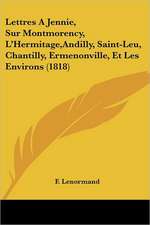 Lettres A Jennie, Sur Montmorency, L'Hermitage,Andilly, Saint-Leu, Chantilly, Ermenonville, Et Les Environs (1818)

F. Lenormand